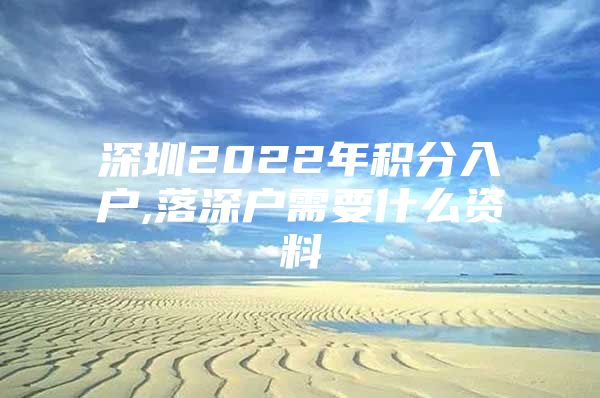 深圳2022年积分入户,落深户需要什么资料